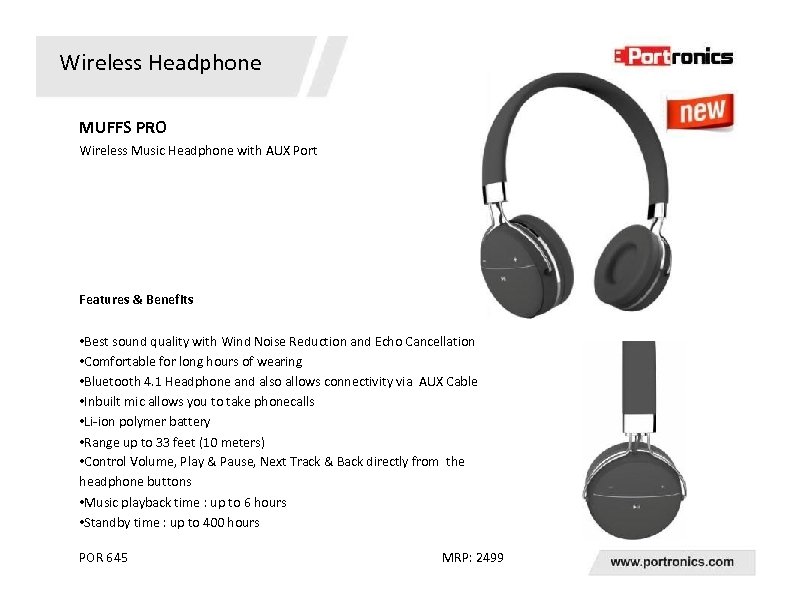 Wireless Headphone

Portronics

new

MUFFS PRO

Wireless Music Headphone with AUX Port

Features & Benefits

•Best sound quality with Wind Noise Reduction and Echo Cancellation
•Comfortable for long hours of wearing
•Bluetooth 4.1 Headphone and also allows connectivity via AUX Cable
•Inbuilt mic allows you to take phonecalls
•Li-ion polymer battery
•Range up to 33 feet (10 meters)
•Control Volume, Play & Pause, Next Track & Back directly from the headphone buttons
•Music playback time : up to 6 hours
•Standby time : up to 400 hours

POR 645

MRP: 2499

www.portronics.com